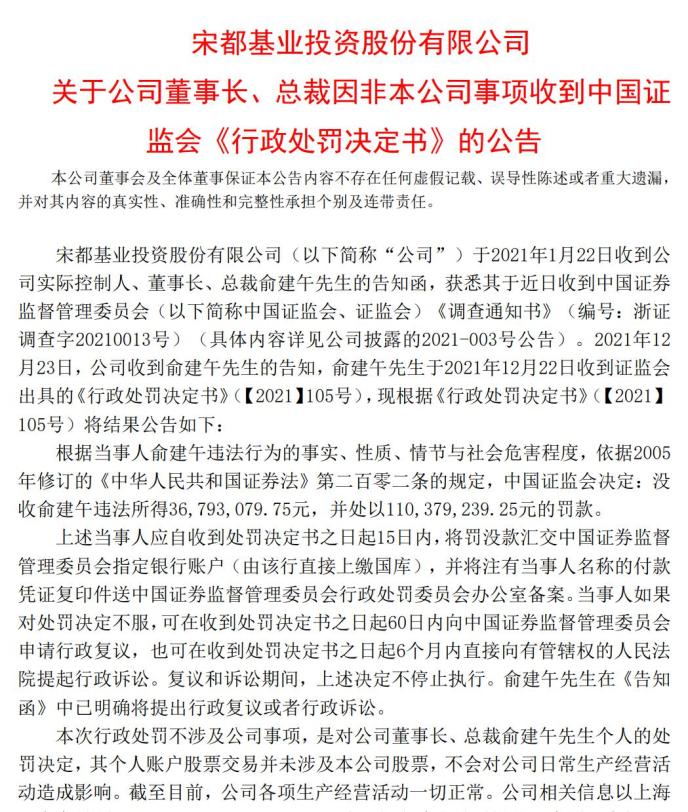 宋都基业投资股份有限公司
关于公司董事长、总裁因非本公司事项收到中国证监会《行政处罚决定书》的公告

本公司董事会及全体董事保证本公告内容不存在任何虚假记载、误导性陈述或者重大遗漏，并对其内容的真实性、准确性和完整性承担个别及连带责任。

宋都基业投资股份有限公司（以下简称“公司”）于2021年1月22日收到公司实际控制人、董事长、总裁俞建午先生的告知函，获悉其于近日收到中国证券监督管理委员会（以下简称中国证监会、证监会）《调查通知书》（编号：浙证调查字20210013号）（具体内容详见公司披露的2021-003号公告）。2021年12月23日，公司收到俞建午先生的告知，俞建午先生于2021年12月22日收到证监会出具的《行政处罚决定书》（【2021】105号），现根据《行政处罚决定书》（【2021】105号）将结果公告如下：

根据当事人俞建午违法行为的事实、性质、情节与社会危害程度，依据2005年修订的《中华人民共和国证券法》第二百零二条的规定，中国证监会决定：没收俞建午违法所得36，793，079.75元，并处以110，379，239.25元的罚款。

上述当事人应自收到处罚决定书之日起15日内，将罚没款汇交中国证券监督管理委员会指定银行账户（由该行直接上缴国库），并将注有当事人名称的付款凭证复印件送中国证券监督管理委员会行政处罚委员会办公室备案。当事人如果对处罚决定不服，可在收到处罚决定书之日起60日内向中国证券监督管理委员会申请行政复议，也可在收到处罚决定书之日起6个月内直接向有管辖权的人民法院提起行政诉讼。复议和诉讼期间，上述决定不停止执行。俞建午先生在《告知函》中已明确将提出行政复议或者行政诉讼。

本次行政处罚不涉及公司事项，是对公司董事长、总裁俞建午先生个人的处罚决定，其个人账户股票交易并未涉及本公司股票，不会对公司日常生产经营活动造成影响。截至目前，公司各项生产经营活动一切正常。公司相关信息以上海